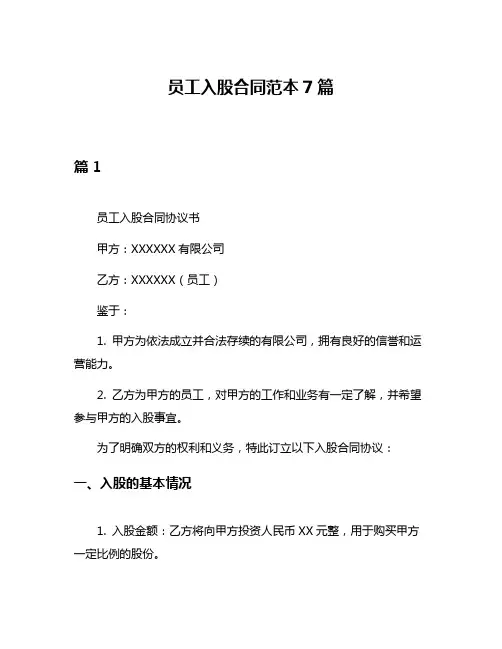 员工入股合同范本 7 篇

篇 1

员工入股合同协议书

甲方：XXXXXX 有限公司

乙方：XXXXXX（员工）

鉴于：

1. 甲方为依法成立并合法存续的有限公司，拥有良好的信誉和运营能力。

2. 乙方为甲方的员工，对甲方的工作和业务有一定了解，并希望参与甲方的入股事宜。

为了明确双方的权利和义务，特此订立以下入股合同协议：

一、入股的基本情况

1. 入股金额：乙方将向甲方投资人民币 XX 元整，用于购买甲方一定比例的股份。